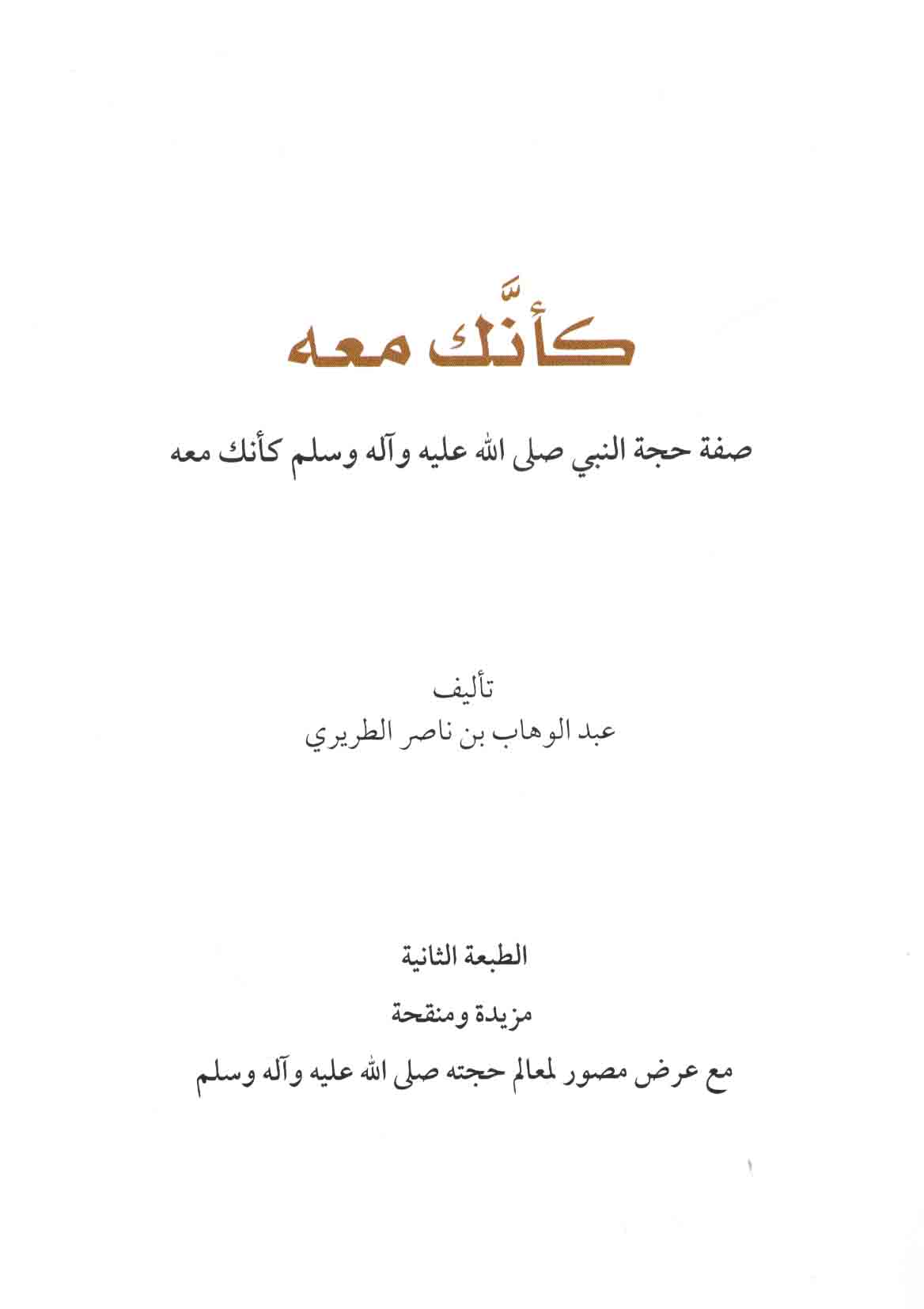 كأنَّك معه

صفة حجة النبي صلى الله عليه وآله وسلم كأنك معه

تأليف
عبد الوهاب بن ناصر الطريري

الطبعة الثانية

مزيدة ومنقحة

مع عرض مصور لمعالم حجته صلى الله عليه وآله وسلم